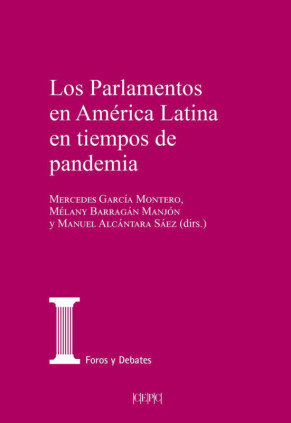 Los Parlamentos en América Latina en tiempos de pandemia

Mercedes García Montero, Mélany Barragán Manjón y Manuel Alcántara Sáez (dirs.)

Foros y Debates

CEPC